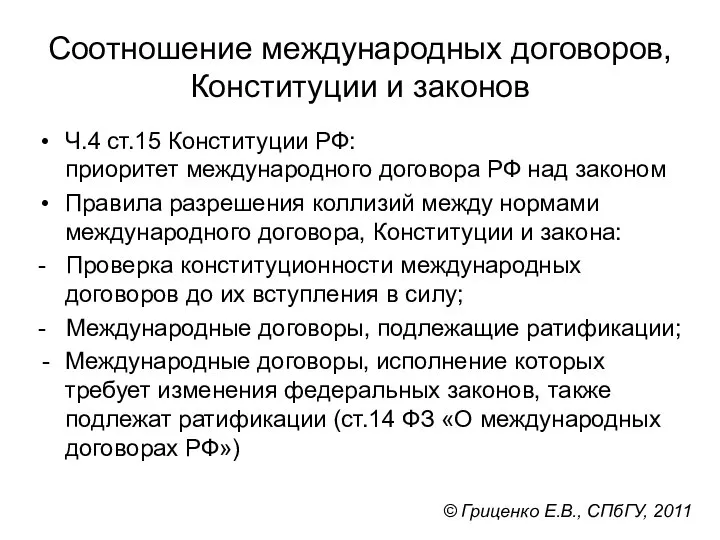 Соотношение международных договоров, Конституции и законов

• Ч.4 ст.15 Конституции РФ:
приоритет международного договора РФ над законом

• Правила разрешения коллизий между нормами международного договора, Конституции и закона:

- Проверка конституционности международных договоров до их вступления в силу;

- Международные договоры, подлежащие ратификации;

- Международные договоры, исполнение которых требует изменения федеральных законов, также подлежат ратификации (ст.14 ФЗ «О международных договорах РФ»)

© Гриценко Е.В., СПбГУ, 2011